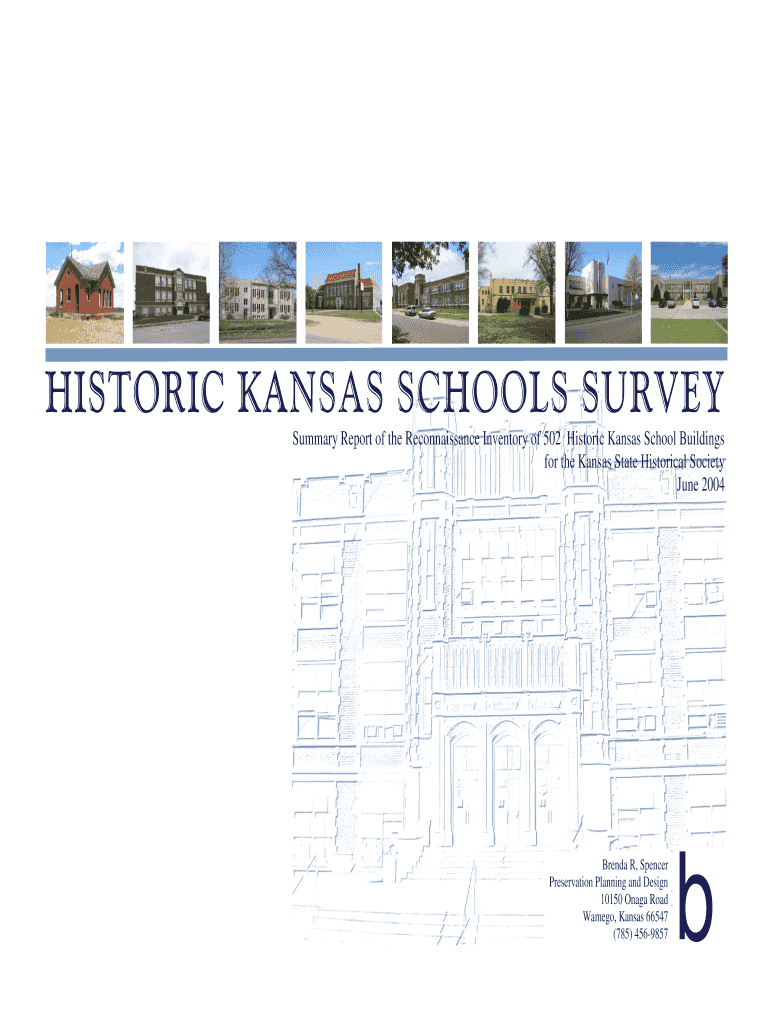 HISTORIC KANSAS SCHOOLS SURVEY

Summary Report of the Reconnaissance Inventory of 502 Historic Kansas School Buildings
for the Kansas State Historical Society
June 2004

Brenda R. Spencer
Preservation Planning and Design
10150 Onaga Road
Wamego, Kansas 66547
(785) 456-9857

b